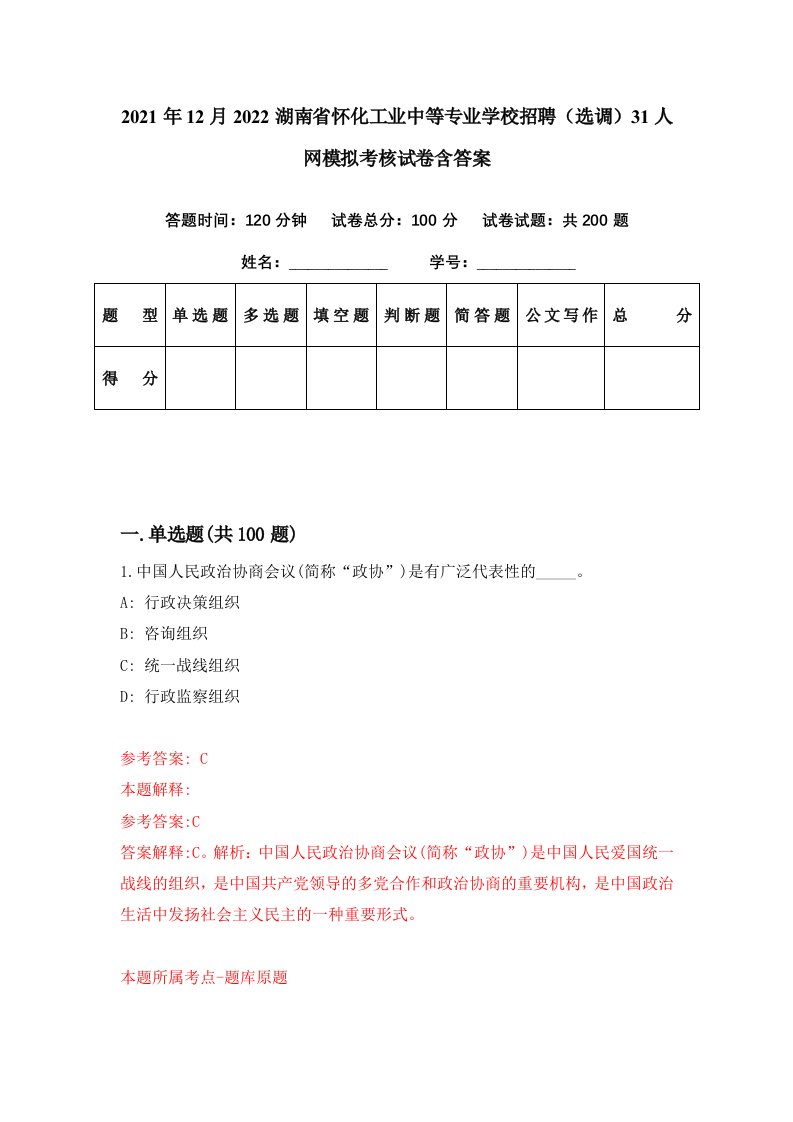 2021年12月2022湖南省怀化工业中等专业学校招聘（选调）31人网模拟考核试卷含答案

答题时间：120分钟　试卷总分：100分　试卷试题：共200题

姓名：____________　学号：____________

| 题型 | 单选题 | 多选题 | 填空题 | 判断题 | 简答题 | 公文写作 | 总分 |
|---|---|---|---|---|---|---|---|
| 得分 | | | | | | | |

一.单选题(共100题)

1.中国人民政治协商会议(简称“政协”)是有广泛代表性的_____。

A: 行政决策组织

B: 咨询组织

C: 统一战线组织

D: 行政监察组织

参考答案: C

本题解释:

参考答案:C

答案解释:C。解析：中国人民政治协商会议(简称“政协”)是中国人民爱国统一战线的组织，是中国共产党领导的多党合作和政治协商的重要机构，是中国政治生活中发扬社会主义民主的一种重要形式。

本题所属考点-题库原题